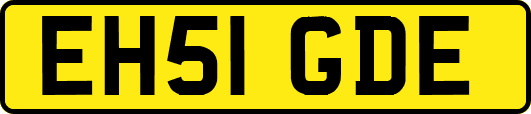 EH51 GDE